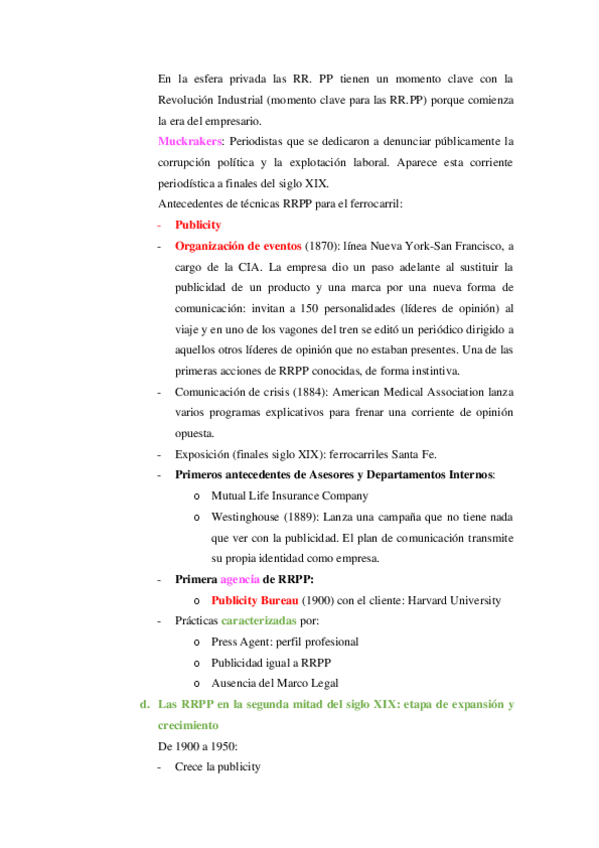 En la esfera privada las RR. PP tienen un momento clave con la Revolución Industrial (momento clave para las RR.PP) porque comienza la era del empresario.

Muckrakers: Periodistas que se dedicaron a denunciar públicamente la corrupción política y la explotación laboral. Aparece esta corriente periodística a finales del siglo XIX.

Antecedentes de técnicas RRPP para el ferrocarril:

- Publicity
- Organización de eventos (1870): línea Nueva York-San Francisco, a cargo de la CIA. La empresa dio un paso adelante al sustituir la publicidad de un producto y una marca por una nueva forma de comunicación: invitan a 150 personalidades (líderes de opinión) al viaje y en uno de los vagones del tren se editó un periódico dirigido a aquellos otros líderes de opinión que no estaban presentes. Una de las primeras acciones de RRPP conocidas, de forma instintiva.
- Comunicación de crisis (1884): American Medical Association lanza varios programas explicativos para frenar una corriente de opinión opuesta.
- Exposición (finales siglo XIX): ferrocarriles Santa Fe.
- Primeros antecedentes de Asesores y Departamentos Internos:
  o Mutual Life Insurance Company
  o Westinghouse (1889): Lanza una campaña que no tiene nada que ver con la publicidad. El plan de comunicación transmite su propia identidad como empresa.
- Primera agencia de RRPP:
  o Publicity Bureau (1900) con el cliente: Harvard University
- Prácticas caracterizadas por:
  o Press Agent: perfil profesional
  o Publicidad igual a RRPP
  o Ausencia del Marco Legal

d. Las RRPP en la segunda mitad del siglo XIX: etapa de expansión y crecimiento

De 1900 a 1950:

- Crece la publicity